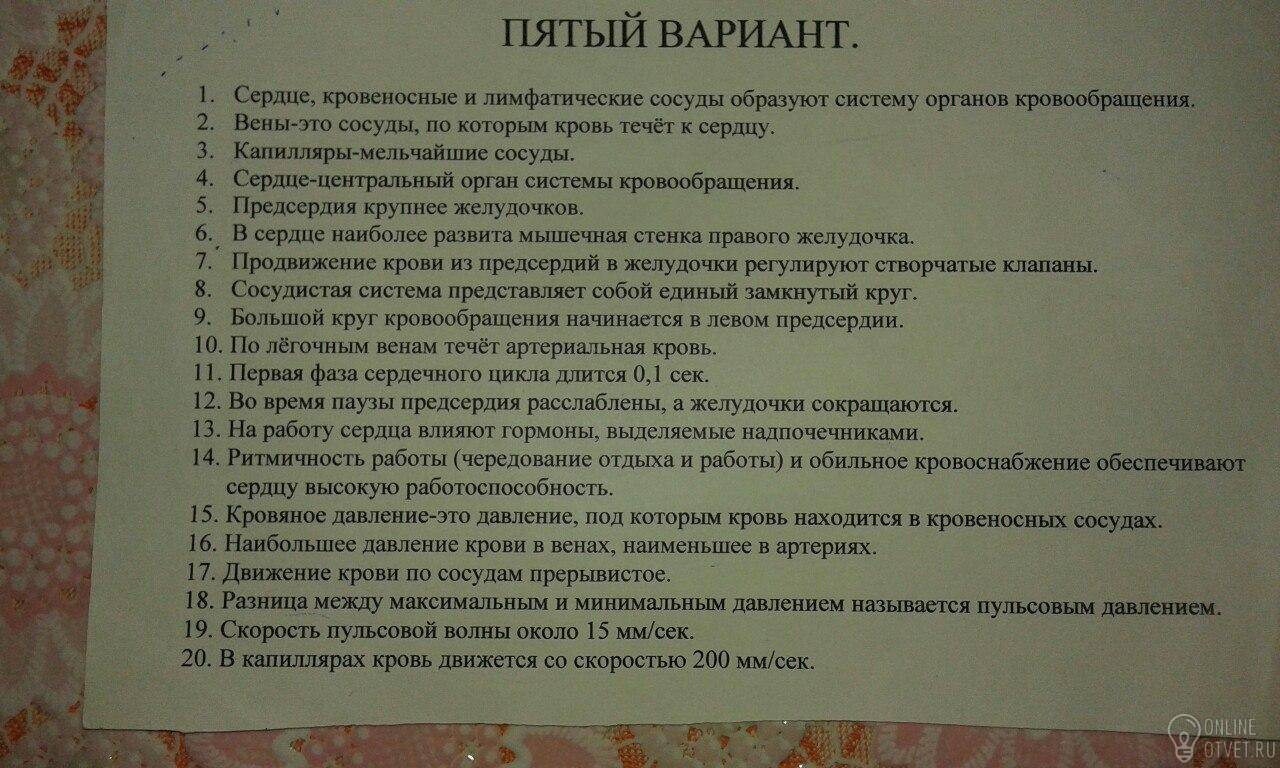 ПЯТЫЙ ВАРИАНТ.

1. Сердце, кровеносные и лимфатические сосуды образуют систему органов кровообращения.
2. Вены-это сосуды, по которым кровь течёт к сердцу.
3. Капилляры-мельчайшие сосуды.
4. Сердце-центральный орган системы кровообращения.
5. Предсердия крупнее желудочков.
6. В сердце наиболее развита мышечная стенка правого желудочка.
7. Продвижение крови из предсердий в желудочки регулируют створчатые клапаны.
8. Сосудистая система представляет собой единый замкнутый круг.
9. Большой круг кровообращения начинается в левом предсердии.
10. По лёгочным венам течёт артериальная кровь.
11. Первая фаза сердечного цикла длится 0,1 сек.
12. Во время паузы предсердия расслаблены, а желудочки сокращаются.
13. На работу сердца влияют гормоны, выделяемые надпочечниками.
14. Ритмичность работы (чередование отдыха и работы) и обильное кровоснабжение обеспечивают сердцу высокую работоспособность.
15. Кровяное давление-это давление, под которым кровь находится в кровеносных сосудах.
16. Наибольшее давление крови в венах, наименьшее в артериях.
17. Движение крови по сосудам прерывистое.
18. Разница между максимальным и минимальным давлением называется пульсовым давлением.
19. Скорость пульсовой волны около 15 мм/сек.
20. В капиллярах кровь движется со скоростью 200 мм/сек.

ONLINE
OTVET.RU